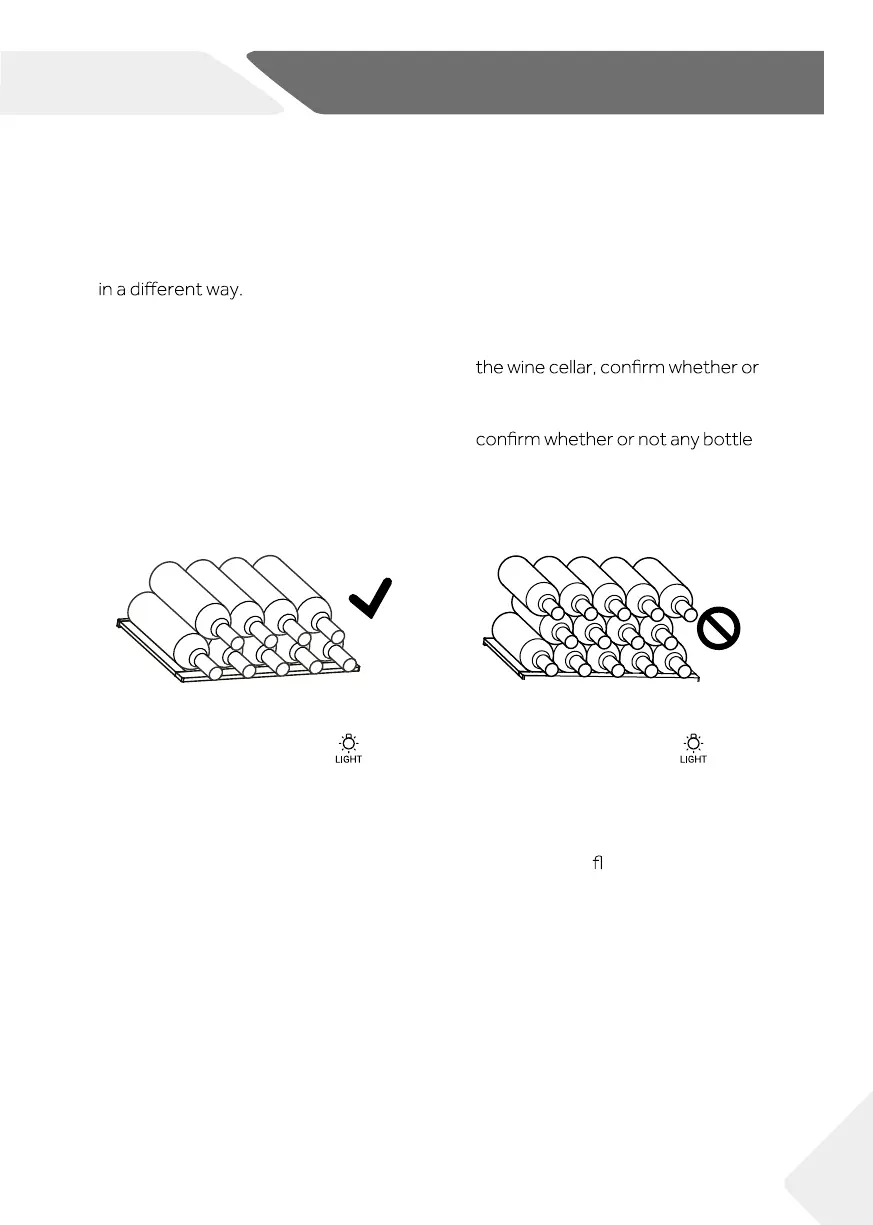 in a different way.

the wine cellar, confirm whether or

confirm whether or not any bottle

LIGHT

LIGHT

fl